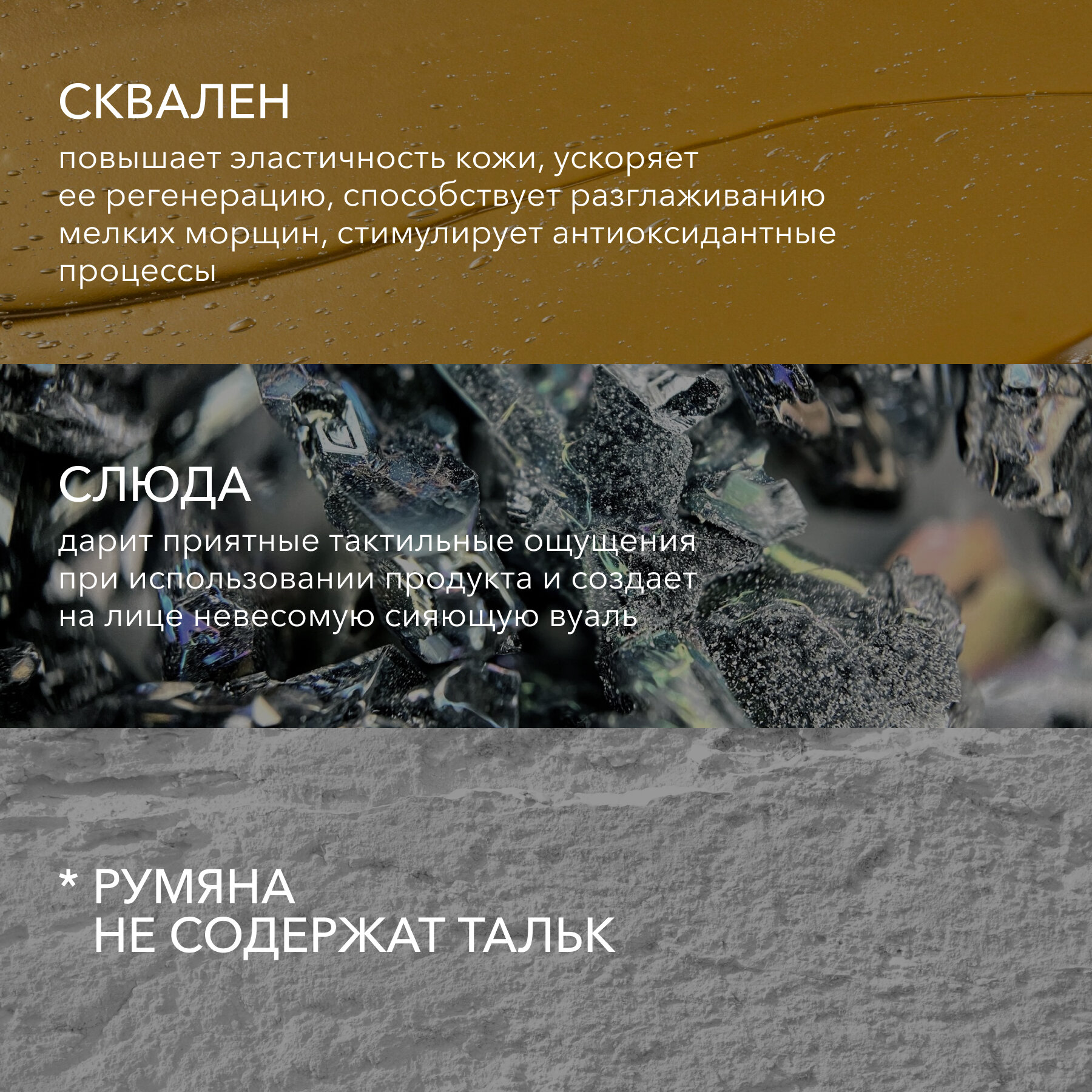 СКВАЛЕН

повышает эластичность кожи, ускоряет ее регенерацию, способствует разглаживанию мелких морщин, стимулирует антиоксидантные процессы

СЛЮДА

дарит приятные тактильные ощущения при использовании продукта и создает на лице невесомую сияющую вуаль

* РУМЯНА
НЕ СОДЕРЖАТ ТАЛЬК